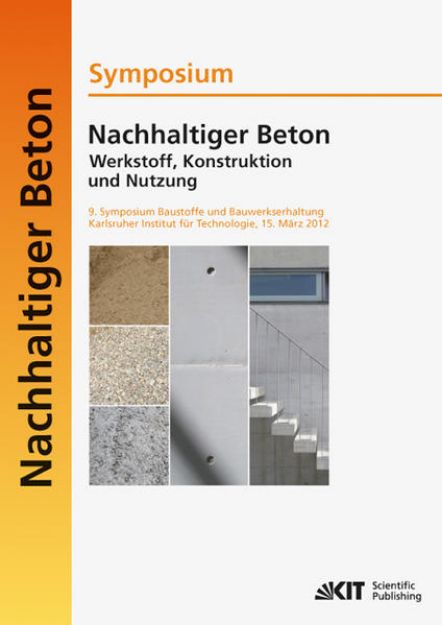 Nachhaltiger Beton

Symposium

Nachhaltiger Beton
Werkstoff, Konstruktion und Nutzung

9. Symposium Baustoffe und Bauwerkserhaltung
Karlsruher Institut für Technologie, 15. März 2012

KIT Scientific Publishing